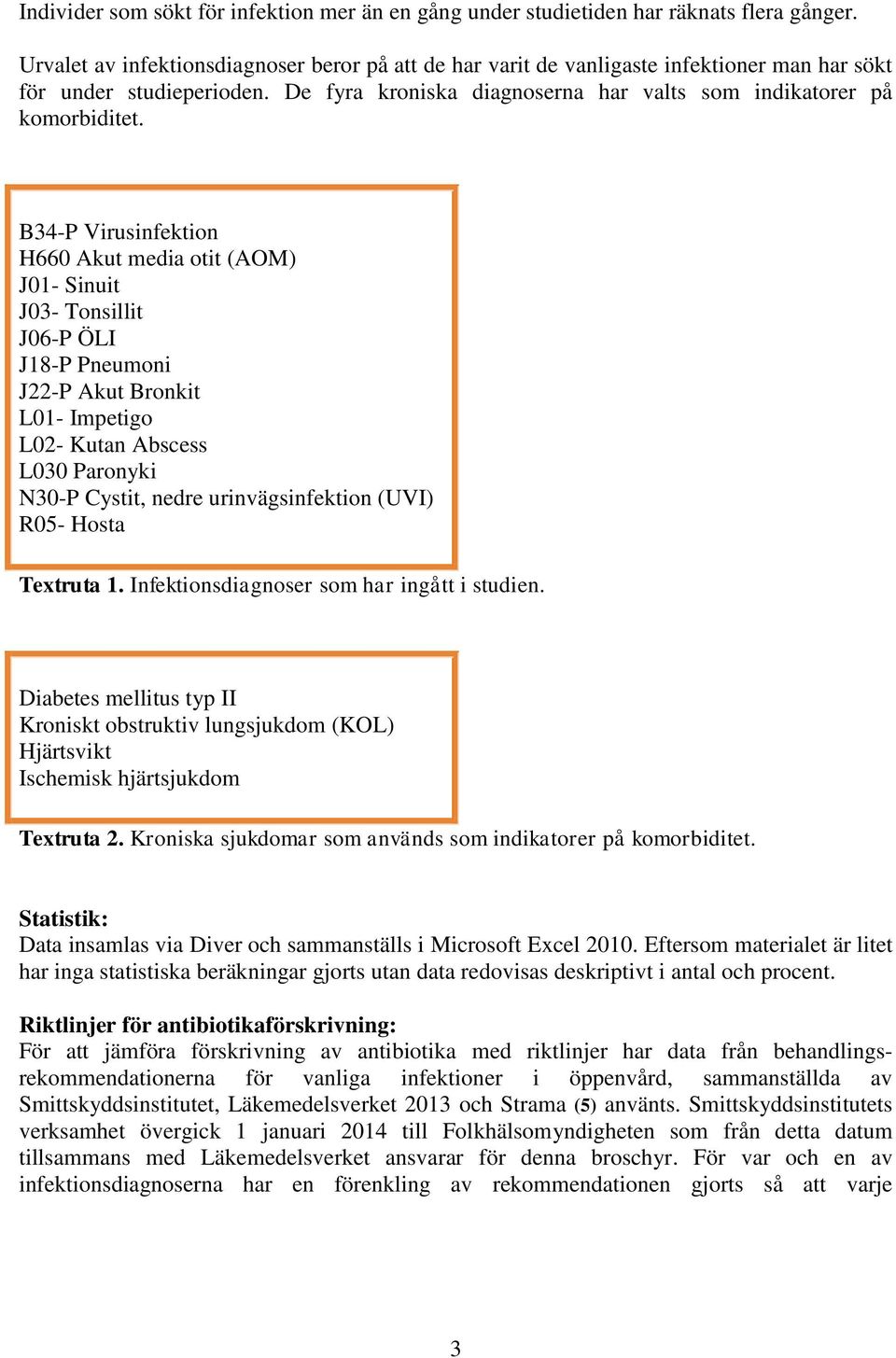 Individer som sökt för infektion mer än en gång under studietiden har räknats flera gånger.

Urvalet av infektionsdiagnoser beror på att de har varit de vanligaste infektioner man har sökt för under studieperioden. De fyra kroniska diagnoserna har valts som indikatorer på komorbiditet.

B34-P Virusinfektion
H660 Akut media otit (AOM)
J01- Sinuit
J03- Tonsillit
J06-P ÖLI
J18-P Pneumoni
J22-P Akut Bronkit
L01- Impetigo
L02- Kutan Abscess
L030 Paronyki
N30-P Cystit, nedre urinvägsinfektion (UVI)
R05- Hosta

Textruta 1. Infektionsdiagnoser som har ingått i studien.

Diabetes mellitus typ II
Kroniskt obstruktiv lungsjukdom (KOL)
Hjärtsvikt
Ischemisk hjärtsjukdom

Textruta 2. Kroniska sjukdomar som används som indikatorer på komorbiditet.

Statistik:
Data insamlas via Diver och sammanställs i Microsoft Excel 2010. Eftersom materialet är litet har inga statistiska beräkningar gjorts utan data redovisas deskriptivt i antal och procent.

Riktlinjer för antibiotikaförskrivning:
För att jämföra förskrivning av antibiotika med riktlinjer har data från behandlingsrekommendationerna för vanliga infektioner i öppenvård, sammanställda av Smittskyddsinstitutet, Läkemedelsverket 2013 och Strama (5) använts. Smittskyddsinstitutets verksamhet övergick 1 januari 2014 till Folkhälsomyndigheten som från detta datum tillsammans med Läkemedelsverket ansvarar för denna broschyr. För var och en av infektionsdiagnoserna har en förenkling av rekommendationen gjorts så att varje

3